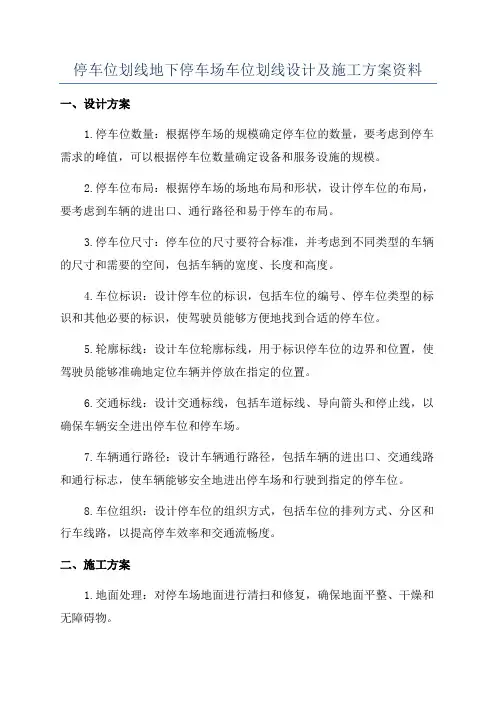 停车位划线地下停车场车位划线设计及施工方案资料

一、设计方案

1.停车位数量：根据停车场的规模确定停车位的数量，要考虑到停车需求的峰值，可以根据停车位数量确定设备和服务设施的规模。

2.停车位布局：根据停车场的场地布局和形状，设计停车位的布局，要考虑到车辆的进出口、通行路径和易于停车的布局。

3.停车位尺寸：停车位的尺寸要符合标准，并考虑到不同类型的车辆的尺寸和需要的空间，包括车辆的宽度、长度和高度。

4.车位标识：设计停车位的标识，包括车位的编号、停车位类型的标识和其他必要的标识，使驾驶员能够方便地找到合适的停车位。

5.轮廓标线：设计车位轮廓标线，用于标识停车位的边界和位置，使驾驶员能够准确地定位车辆并停放在指定的位置。

6.交通标线：设计交通标线，包括车道标线、导向箭头和停止线，以确保车辆安全进出停车位和停车场。

7.车辆通行路径：设计车辆通行路径，包括车辆的进出口、交通线路和通行标志，使车辆能够安全地进出停车场和行驶到指定的停车位。

8.车位组织：设计停车位的组织方式，包括车位的排列方式、分区和行车线路，以提高停车效率和交通流畅度。

二、施工方案

1.地面处理：对停车场地面进行清扫和修复，确保地面平整、干燥和无障碍物。